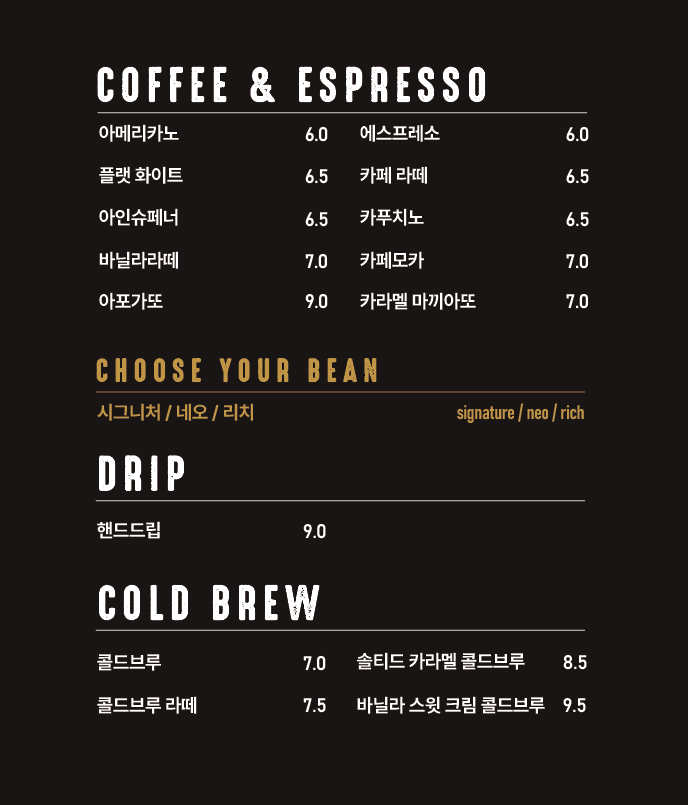 COFFEE & ESPRESSO

아메리카노 6.0
플랫 화이트 6.5
아인슈페너 6.5
바닐라라떼 7.0
아포가또 9.0

에스프레소 6.0
카페 라떼 6.5
카푸치노 6.5
카페모카 7.0
카라멜 마끼아또 7.0

CHOOSE YOUR BEAN

시그니처 / 네오 / 리치 signature / neo / rich

DRIP

핸드드립 9.0

COLD BREW

콜드브루 7.0
콜드브루 라떼 7.5

솔티드 카라멜 콜드브루 8.5
바닐라 스윗 크림 콜드브루 9.5